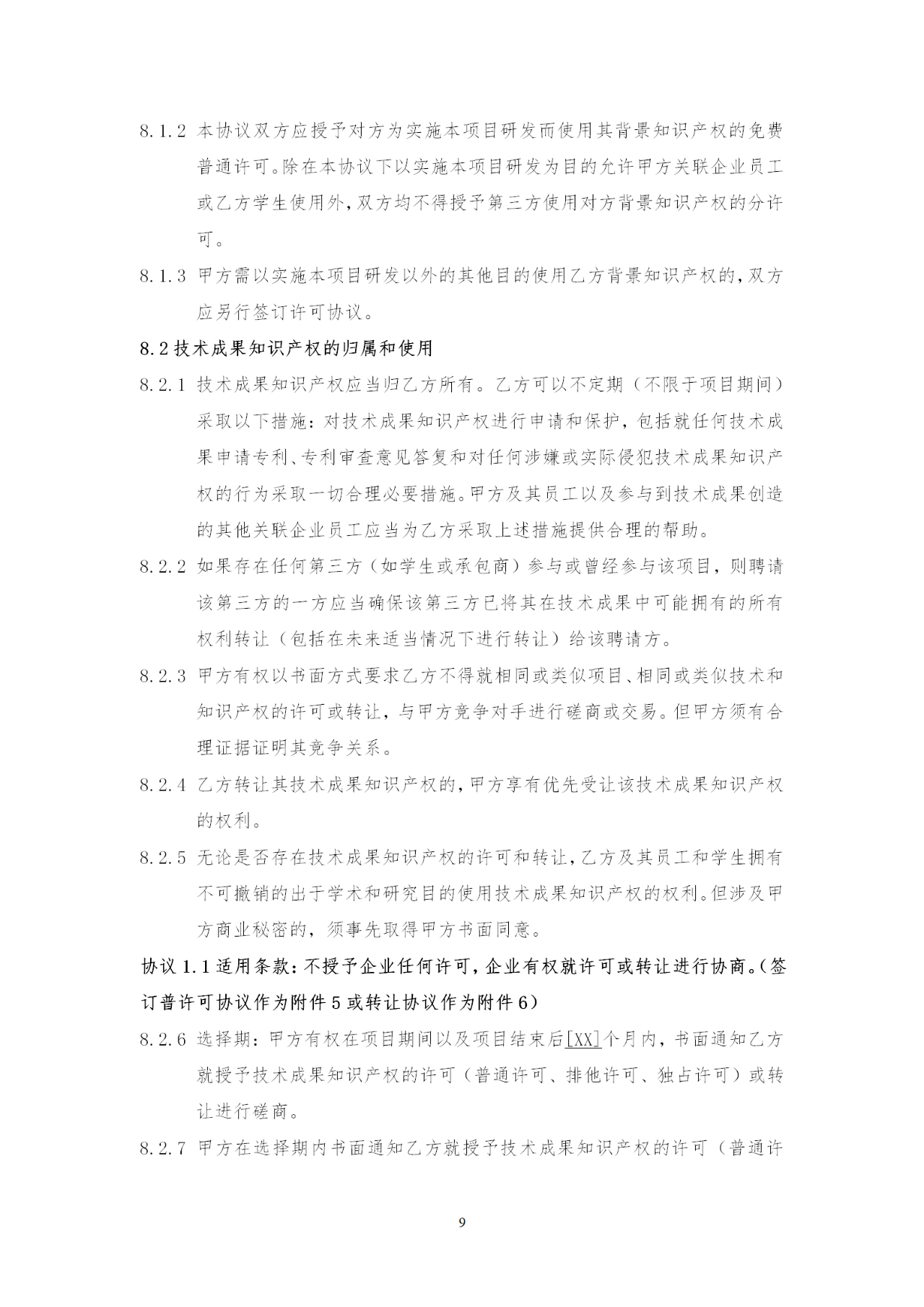 8.1.2 本协议双方应授予对方为实施本项目研发而使用其背景知识产权的免费普通许可。除在本协议下以实施本项目研发为目的允许甲方关联企业员工或乙方学生使用外,双方均不得授予第三方使用对方背景知识产权的分许可。

8.1.3 甲方需以实施本项目研发以外的其他目的使用乙方背景知识产权的,双方应另行签订许可协议。

8.2 技术成果知识产权的归属和使用

8.2.1 技术成果知识产权应当归乙方所有。乙方可以不定期（不限于项目期间）采取以下措施：对技术成果知识产权进行申请和保护，包括就任何技术成果申请专利、专利审查意见答复和对任何涉嫌或实际侵犯技术成果知识产权的行为采取一切合理必要措施。甲方及其员工以及参与到技术成果创造的其他关联企业员工应当为乙方采取上述措施提供合理的帮助。

8.2.2 如果存在任何第三方（如学生或承包商）参与或曾经参与该项目，则聘请该第三方的一方应当确保该第三方已将其在技术成果中可能拥有的所有权利转让（包括在未来适当情况下进行转让）给该聘请方。

8.2.3 甲方有权以书面方式要求乙方不得就相同或类似项目、相同或类似技术和知识产权的许可或转让，与甲方竞争对手进行磋商或交易。但甲方须有合理证据证明其竞争关系。

8.2.4 乙方转让其技术成果知识产权的,甲方享有优先受让该技术成果知识产权的权利。

8.2.5 无论是否存在技术成果知识产权的许可和转让,乙方及其员工和学生拥有不可撤销的出于学术和研究目的使用技术成果知识产权的权利。但涉及甲方商业秘密的，须事先取得甲方书面同意。

协议 1.1 适用条款:不授予企业任何许可,企业有权就许可或转让进行协商。(签订普许可协议作为附件 5 或转让协议作为附件 6)

8.2.6 选择期：甲方有权在项目期间以及项目结束后[XX]个月内，书面通知乙方就授予技术成果知识产权的许可（普通许可、排他许可、独占许可）或转让进行磋商。

8.2.7 甲方在选择期内书面通知乙方就授予技术成果知识产权的许可（普通许

9